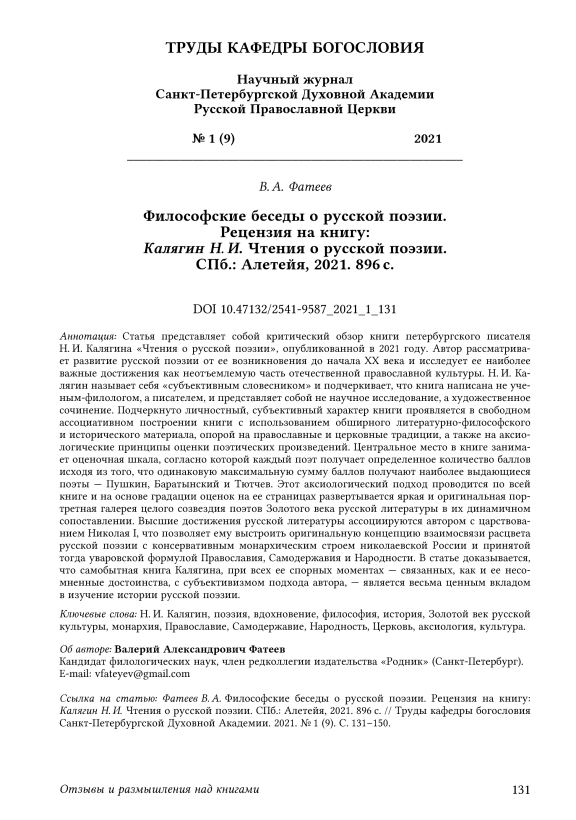 ТРУДЫ КАФЕДРЫ БОГОСЛОВИЯ

Научный журнал
Санкт-Петербургской Духовной Академии
Русской Православной Церкви

№ 1 (9) 2021

В. А. Фатеев

Философские беседы о русской поэзии.
Рецензия на книгу:
Калягин Н. И. Чтения о русской поэзии.
СПб.: Алетейя, 2021. 896 с.

DOI 10.47132/2541-9587_2021_1_131

Аннотация: Статья представляет собой критический обзор книги петербургского писателя Н. И. Калягина «Чтения о русской поэзии», опубликованной в 2021 году. Автор рассматривает развитие русской поэзии от ее возникновения до начала XX века и исследует ее наиболее важные достижения как неотъемлемую часть отечественной православной культуры. Н. И. Калягин называет себя «субъективным словесником» и подчеркивает, что книга написана не ученым-филологом, а писателем, и представляет собой не научное исследование, а художественное сочинение. Подчеркнуто личностный, субъективный характер книги проявляется в свободном ассоциативном построении книги с использованием обширного литературно-философского и исторического материала, опорой на православные и церковные традиции, а также на аксиологические принципы оценки поэтических произведений. Центральное место в книге занимает оценочная шкала, согласно которой каждый поэт получает определенное количество баллов исходя из того, что одинаковую максимальную сумму баллов получают наиболее выдающиеся поэты — Пушкин, Баратынский и Тютчев. Этот аксиологический подход проводится по всей книге и на основе градации оценок на ее страницах развертывается яркая и оригинальная портретная галерея целого созвездия поэтов Золотого века русской литературы в их динамичном сопоставлении. Высшие достижения русской литературы ассоциируются автором с царствованием Николая I, что позволяет ему выстроить оригинальную концепцию взаимосвязи расцвета русской поэзии с консервативным монархическим строем николаевской России и принятой тогда уваровской формулой Православия, Самодержавия и Народности. В статье доказывается, что самобытная книга Калягина, при всех ее спорных моментах — связанных, как и ее несомненные достоинства, с субъективизмом подхода автора, — является весьма ценным вкладом в изучение истории русской поэзии.

Ключевые слова: Н. И. Калягин, поэзия, вдохновение, философия, история, Золотой век русской культуры, монархия, Православие, Самодержавие, Народность, Церковь, аксиология, культура.

Об авторе: Валерий Александрович Фатеев
Кандидат филологических наук, член редколлегии издательства «Родник» (Санкт-Петербург).
E-mail: vfateyev@gmail.com

Ссылка на статью: Фатеев В. А. Философские беседы о русской поэзии. Рецензия на книгу: Калягин Н. И. Чтения о русской поэзии. СПб.: Алетейя, 2021. 896 с. // Труды кафедры богословия Санкт-Петербургской Духовной Академии. 2021. № 1 (9). С. 131–150.

Отзывы и размышления над книгами 131